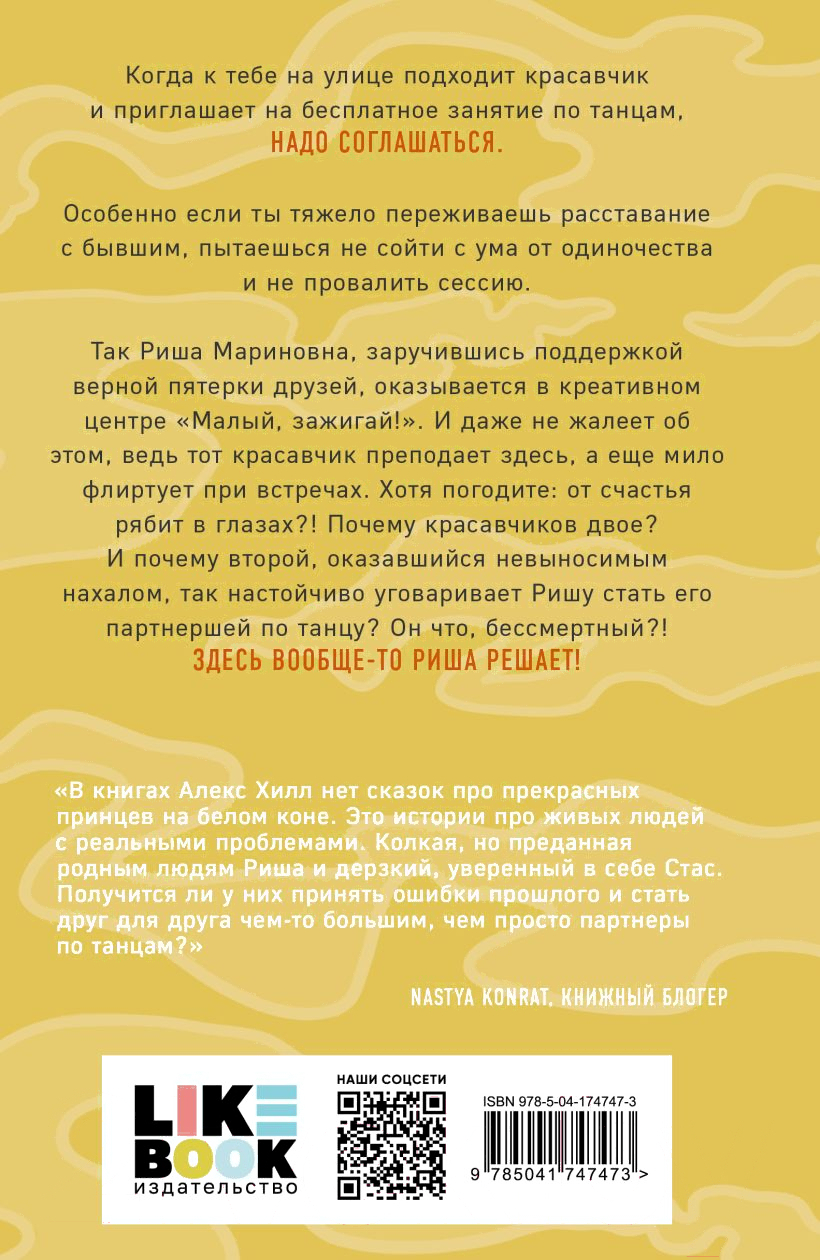 Когда к тебе на улице подходит красавчик и приглашает на бесплатное занятие по танцам, НАДО СОГЛАШАТЬСЯ.

Особенно если ты тяжело переживаешь расставание с бывшим, пытаешься не сойти с ума от одиночества и не провалить сессию.

Так Риша Мариновна, заручившись поддержкой верной пятерки друзей, оказывается в креативном центре «Малый, зажигай!». И даже не жалеет об этом, ведь тот красавчик преподает здесь, а еще мило флиртует при встречах. Хотя погодите: от счастья рябит в глазах?! Почему красавчиков двое? И почему второй, оказавшийся невыносимым нахалом, так настойчиво уговаривает Ришу стать его партнершей по танцу? Он что, бессмертный?! ЗДЕСЬ ВООБЩЕ-ТО РИША РЕШАЕТ!

«В книгах Алекс Хилл нет сказок про прекрасных принцев на белом коне. Это истории про живых людей с реальными проблемами. Колкая, но преданная родным людям Риша и дерзкий, уверенный в себе Стас. Получится ли у них принять ошибки прошлого и стать друг для друга чем-то большим, чем просто партнеры по танцам?»

NASTYA KONRAT, КНИЖНЫЙ БЛОГЕР

LIKE BOOK издательство

НАШИ СОЦСЕТИ

ISBN 978-5-04-174747-3

9 785041 747473 >